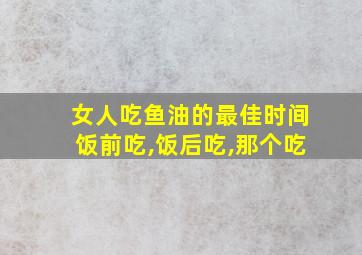 女人吃鱼油的最佳时间
饭前吃,饭后吃,那个吃